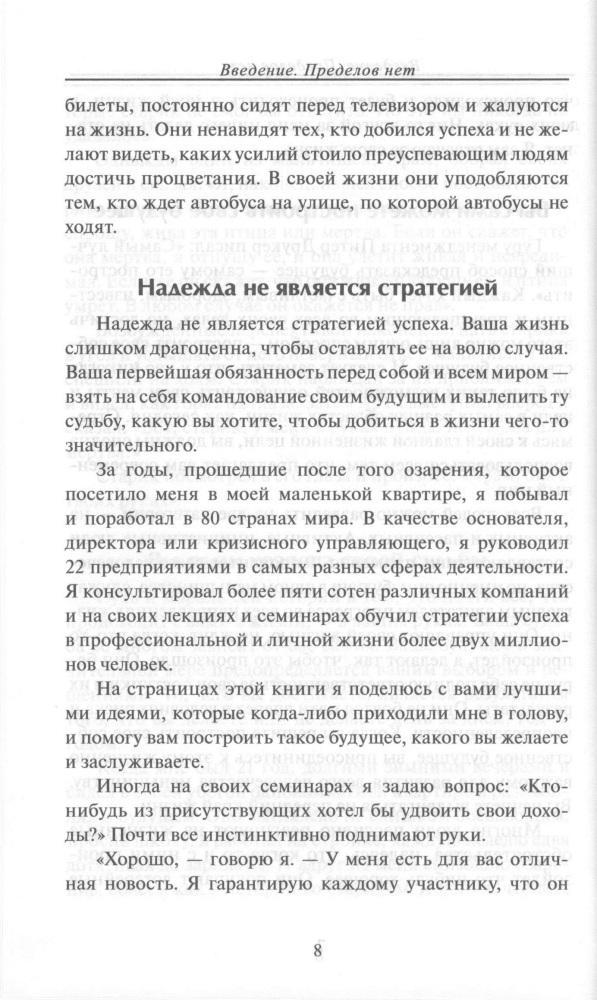 Введение. Пределов нет

билеты, постоянно сидят перед телевизором и жалуются на жизнь. Они ненавидят тех, кто добился успеха и не желают видеть, каких усилий стоило преуспевающим людям достичь процветания. В своей жизни они уподобляются тем, кто ждет автобуса на улице, по которой автобусы не ходят.

Надежда не является стратегией

Надежда не является стратегией успеха. Ваша жизнь слишком драгоценна, чтобы оставлять ее на волю случая. Ваша первейшая обязанность перед собой и всем миром — взять на себя командование своим будущим и вылепить ту судьбу, какую вы хотите, чтобы добиться в жизни чего-то значительного.

За годы, прошедшие после того озарения, которое посетило меня в моей маленькой квартире, я побывал и поработал в 80 странах мира. В качестве основателя, директора или кризисного управляющего, я руководил 22 предприятиями в самых разных сферах деятельности. Я консультировал более пяти сотен различных компаний и на своих лекциях и семинарах обучил стратегии успеха в профессиональной и личной жизни более двух миллионов человек.

На страницах этой книги я поделюсь с вами лучшими идеями, которые когда-либо приходили мне в голову, и помогу вам построить такое будущее, какого вы желаете и заслуживаете.

Иногда на своих семинарах я задаю вопрос: «Кто-нибудь из присутствующих хотел бы удвоить свои доходы?» Почти все инстинктивно поднимают руки.

«Хорошо, — говорю я. — У меня есть для вас отличная новость. Я гарантирую каждому участнику, что он

8